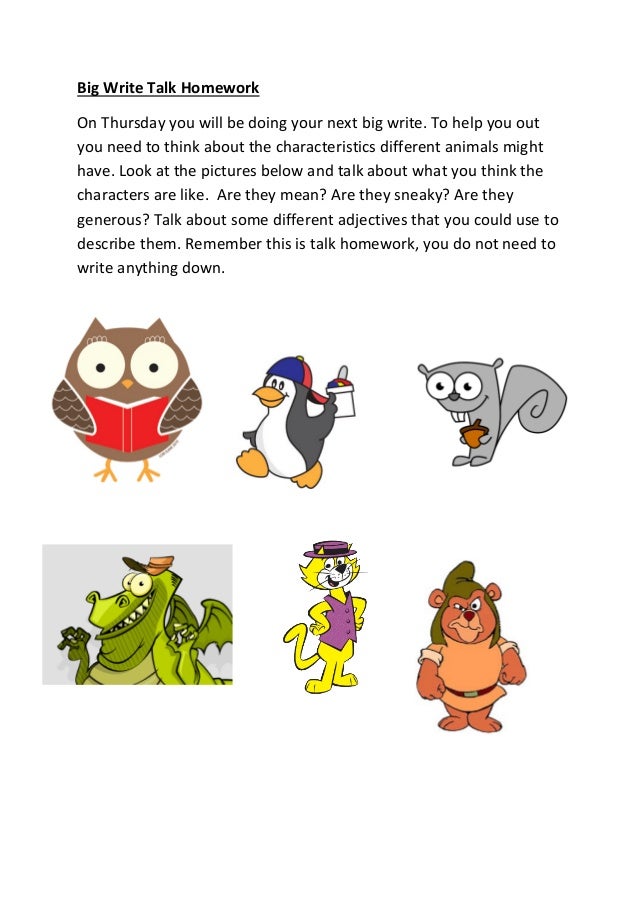 Big Write Talk Homework

On Thursday you will be doing your next big write. To help you out you need to think about the characteristics different animals might have. Look at the pictures below and talk about what you think the characters are like. Are they mean? Are they sneaky? Are they generous? Talk about some different adjectives that you could use to describe them. Remember this is talk homework, you do not need to write anything down.